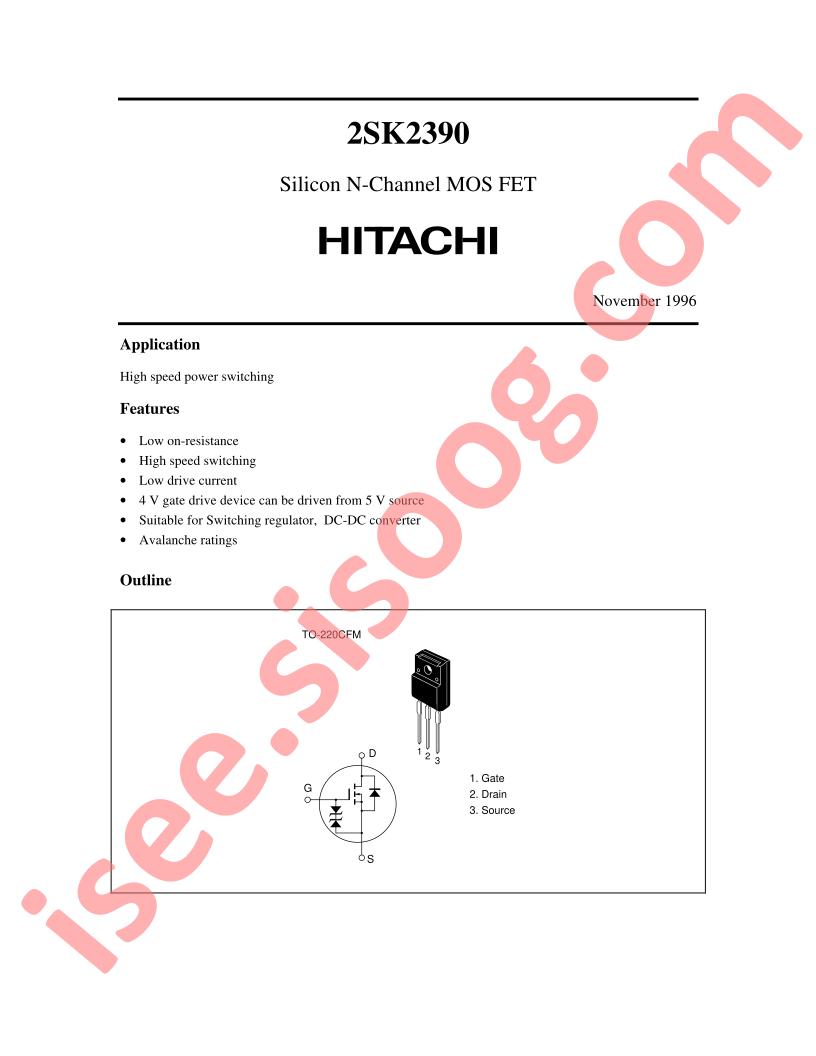 2SK2390

Silicon N-Channel MOS FET

HITACHI

November 1996

Application

High speed power switching

Features

• Low on-resistance
• High speed switching
• Low drive current
• 4 V gate drive device can be driven from 5 V source
• Suitable for Switching regulator, DC-DC converter
• Avalanche ratings

Outline

TO-220CFM

1 2 3

D

G

S

1. Gate
2. Drain
3. Source

isee.sisoog.com